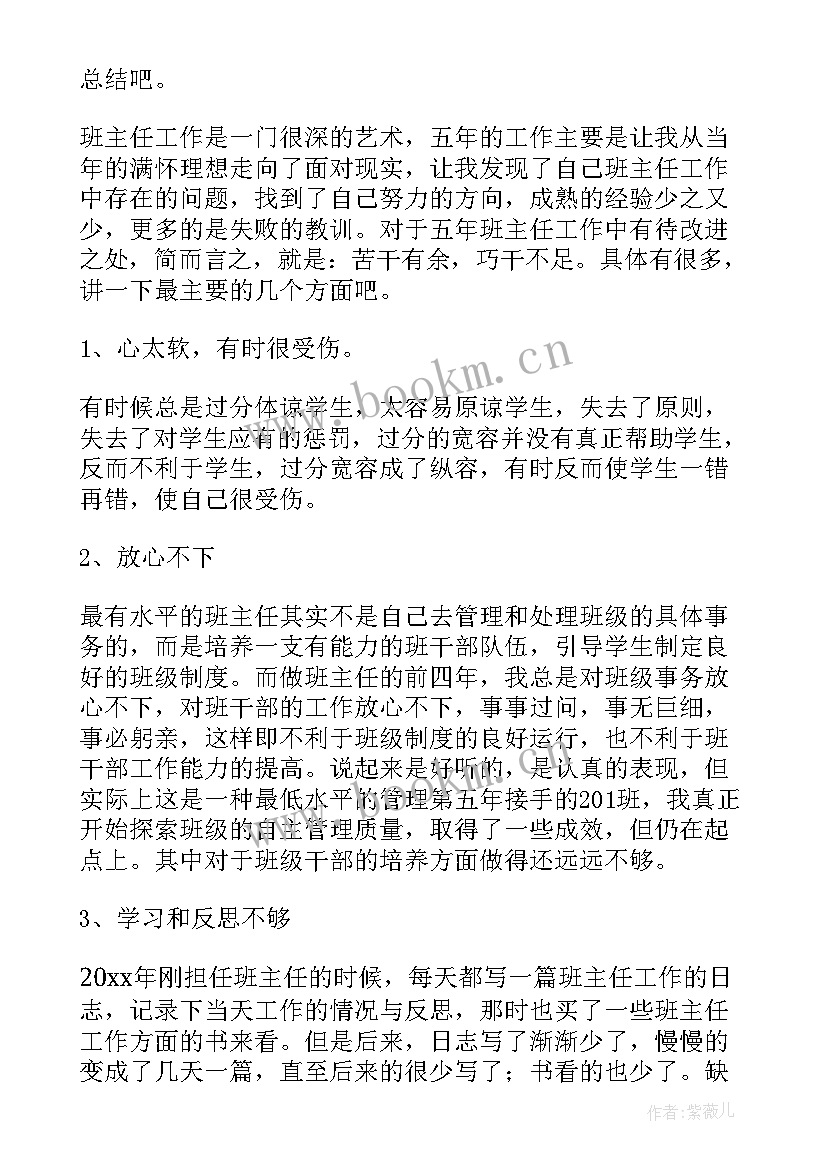 总结吧。

班主任工作是一门很深的艺术，五年的工作主要是让我从当年的满怀理想走向了面对现实，让我发现了自己班主任工作中存在的问题，找到了自己努力的方向，成熟的经验少之又少，更多的是失败的教训。对于五年班主任工作中有待改进之处，简而言之，就是：苦干有余，巧干不足。具体有很多，讲一下最主要的几个方面吧。

1、心太软，有时很受伤。

有时候总是过分体谅学生，太容易原谅学生，失去了原则，失去了对学生应有的惩罚，过分的宽容并没有真正帮助学生，反而不利于学生，过分宽容成了纵容，有时反而使学生一错再错，使自己很受伤。

2、放心不下

最有水平的班主任其实不是自己去管理和处理班级的具体事务的，而是培养一支有能力的班干部队伍，引导学生制定良好的班级制度。而做班主任的前四年，我总是对班级事务放心不下，对班干部的工作放心不下，事事过问，事无巨细，事必躬亲，这样即不利于班级制度的良好运行，也不利于班干部工作能力的提高。说起来是好听的，是认真的表现，但实际上这是一种最低水平的管理第五年接手的201班，我真正开始探索班级的自主管理质量，取得了一些成效，但仍在起点上。其中对于班级干部的培养方面做得还远远不够。

3、学习和反思不够

20xx年刚担任班主任的时候，每天都写一篇班主任工作的日志，记录下当天工作的情况与反思，那时也买了一些班主任工作方面的书来看。但是后来，日志写了渐渐少了，慢慢的变成了几天一篇，直至后来的很少写了；书看的也少了。缺

www.bookm.cn

作者：紫薇儿